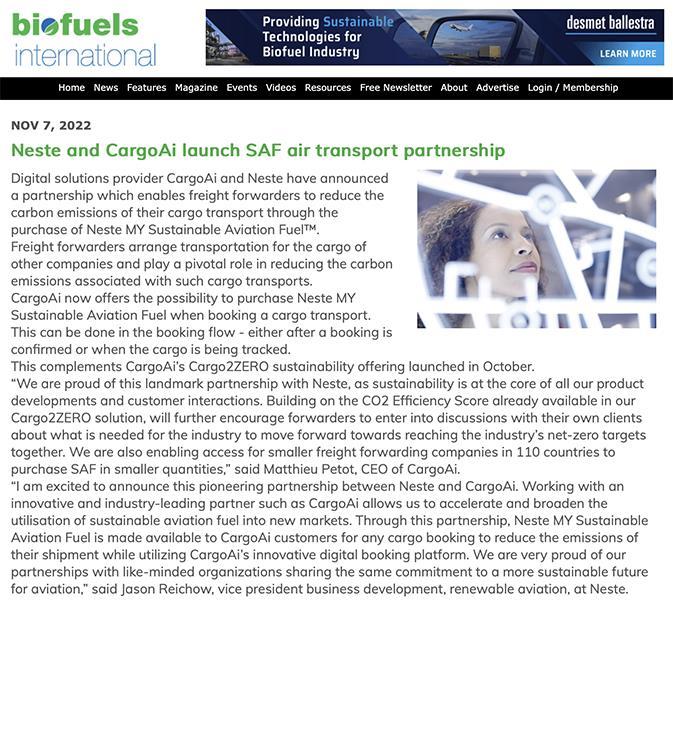 biofuels international

Providing Sustainable Technologies for Biofuel Industry

desmet ballestra

LEARN MORE

Home News Features Magazine Events Videos Resources Free Newsletter About Advertise Login / Membership

NOV 7, 2022

Neste and CargoAi launch SAF air transport partnership

Digital solutions provider CargoAi and Neste have announced a partnership which enables freight forwarders to reduce the carbon emissions of their cargo transport through the purchase of Neste MY Sustainable Aviation Fuel™.
Freight forwarders arrange transportation for the cargo of other companies and play a pivotal role in reducing the carbon emissions associated with such cargo transports.
CargoAi now offers the possibility to purchase Neste MY Sustainable Aviation Fuel when booking a cargo transport. This can be done in the booking flow - either after a booking is confirmed or when the cargo is being tracked.
This complements CargoAi's Cargo2ZERO sustainability offering launched in October.
"We are proud of this landmark partnership with Neste, as sustainability is at the core of all our product developments and customer interactions. Building on the CO2 Efficiency Score already available in our Cargo2ZERO solution, will further encourage forwarders to enter into discussions with their own clients about what is needed for the industry to move forward towards reaching the industry's net-zero targets together. We are also enabling access for smaller freight forwarding companies in 110 countries to purchase SAF in smaller quantities," said Matthieu Petot, CEO of CargoAi.
"I am excited to announce this pioneering partnership between Neste and CargoAi. Working with an innovative and industry-leading partner such as CargoAi allows us to accelerate and broaden the utilisation of sustainable aviation fuel into new markets. Through this partnership, Neste MY Sustainable Aviation Fuel is made available to CargoAi customers for any cargo booking to reduce the emissions of their shipment while utilizing CargoAi's innovative digital booking platform. We are very proud of our partnerships with like-minded organizations sharing the same commitment to a more sustainable future for aviation," said Jason Reichow, vice president business development, renewable aviation, at Neste.